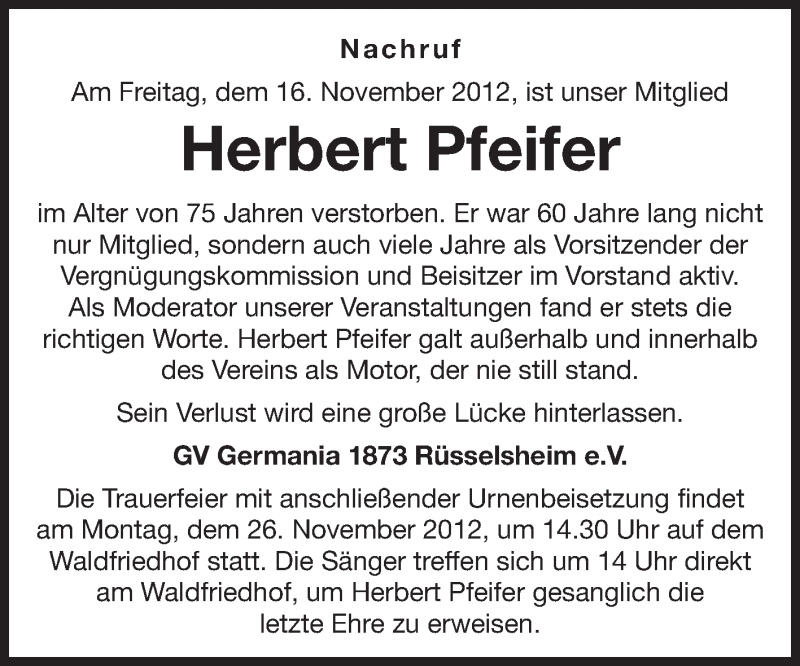 Nachruf

Am Freitag, dem 16. November 2012, ist unser Mitglied

Herbert Pfeifer

im Alter von 75 Jahren verstorben. Er war 60 Jahre lang nicht nur Mitglied, sondern auch viele Jahre als Vorsitzender der Vergnügungskommission und Beisitzer im Vorstand aktiv. Als Moderator unserer Veranstaltungen fand er stets die richtigen Worte. Herbert Pfeifer galt außerhalb und innerhalb des Vereins als Motor, der nie still stand.

Sein Verlust wird eine große Lücke hinterlassen.

GV Germania 1873 Rüsselsheim e.V.

Die Trauerfeier mit anschließender Urnenbeisetzung findet am Montag, dem 26. November 2012, um 14.30 Uhr auf dem Waldfriedhof statt. Die Sänger treffen sich um 14 Uhr direkt am Waldfriedhof, um Herbert Pfeifer gesanglich die letzte Ehre zu erweisen.